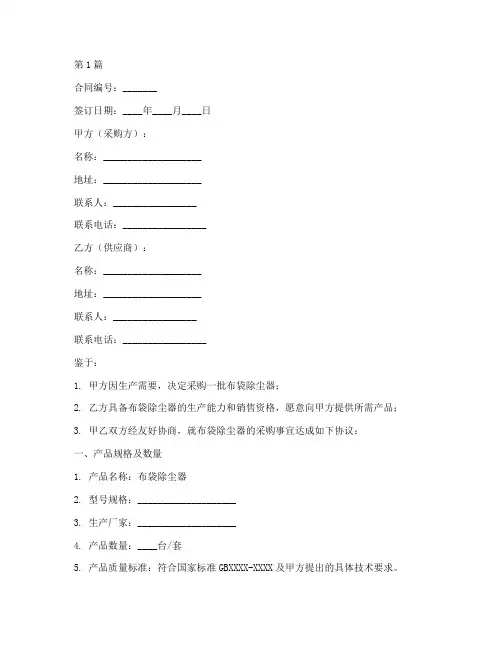 第1篇

合同编号：_______

签订日期：____年____月____日

甲方（采购方）：

名称：____________________

地址：____________________

联系人：_________________

联系电话：_________________

乙方（供应商）：

名称：____________________

地址：____________________

联系人：_________________

联系电话：_________________

鉴于：

1. 甲方因生产需要，决定采购一批布袋除尘器；

2. 乙方具备布袋除尘器的生产能力和销售资格，愿意向甲方提供所需产品；

3. 甲乙双方经友好协商，就布袋除尘器的采购事宜达成如下协议：

一、产品规格及数量

1. 产品名称：布袋除尘器

2. 型号规格：____________________

3. 生产厂家：____________________

4. 产品数量：____台/套

5. 产品质量标准：符合国家标准 GBXXXX-XXXX 及甲方提出的具体技术要求。